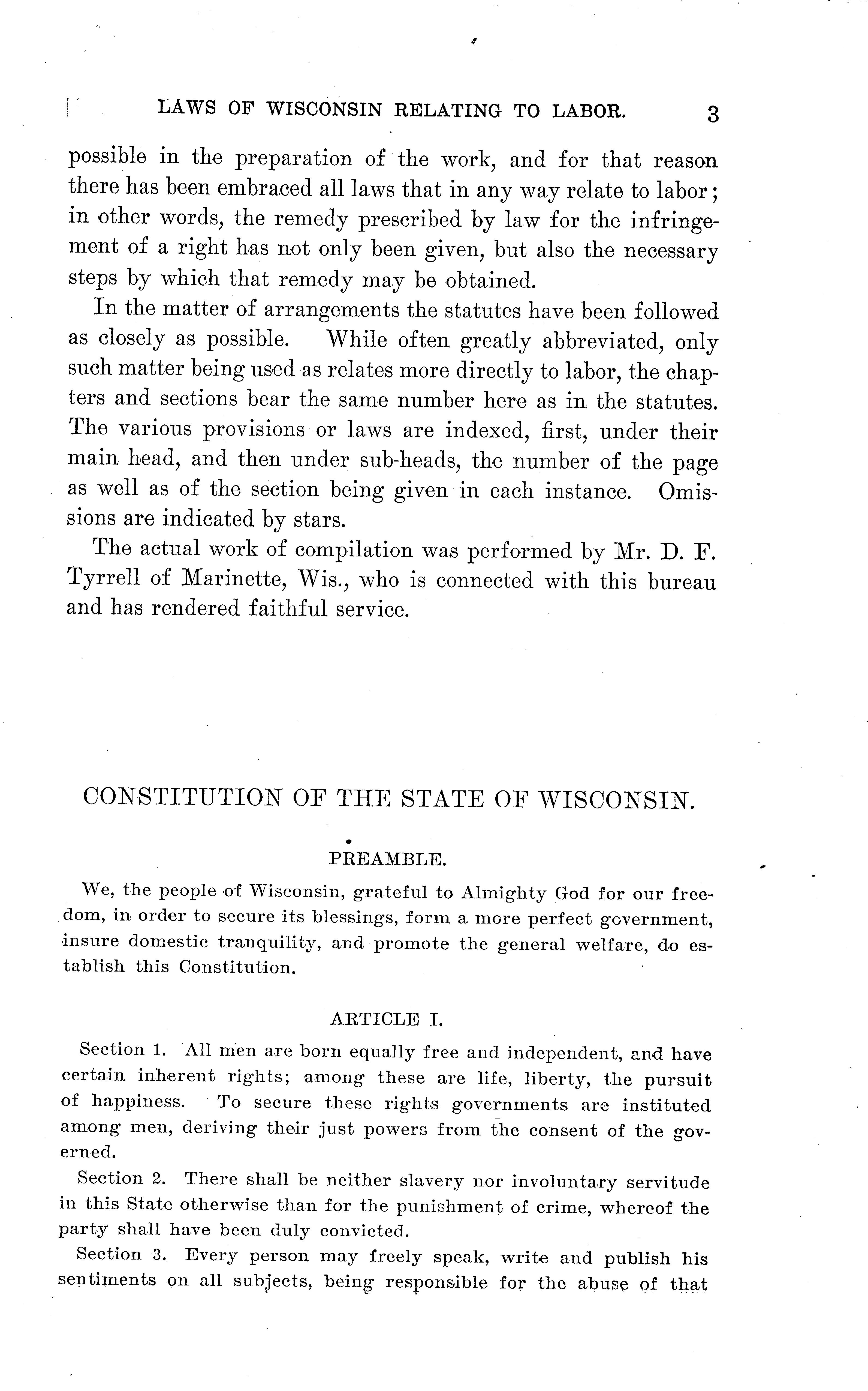 LAWS OF WISCONSIN RELATING TO LABOR. 3

possible in the preparation of the work, and for that reason there has been embraced all laws that in any way relate to labor; in other words, the remedy prescribed by law for the infringement of a right has not only been given, but also the necessary steps by which that remedy may be obtained.

In the matter of arrangements the statutes have been followed as closely as possible. While often greatly abbreviated, only such matter being used as relates more directly to labor, the chapters and sections bear the same number here as in the statutes. The various provisions or laws are indexed, first, under their main head, and then under sub-heads, the number of the page as well as of the section being given in each instance. Omissions are indicated by stars.

The actual work of compilation was performed by Mr. D. F. Tyrrell of Marinette, Wis., who is connected with this bureau and has rendered faithful service.

CONSTITUTION OF THE STATE OF WISCONSIN.

PREAMBLE.

We, the people of Wisconsin, grateful to Almighty God for our freedom, in order to secure its blessings, form a more perfect government, insure domestic tranquility, and promote the general welfare, do establish this Constitution.

ARTICLE I.

Section 1. All men are born equally free and independent, and have certain inherent rights; among these are life, liberty, the pursuit of happiness. To secure these rights governments are instituted among men, deriving their just powers from the consent of the governed.

Section 2. There shall be neither slavery nor involuntary servitude in this State otherwise than for the punishment of crime, whereof the party shall have been duly convicted.

Section 3. Every person may freely speak, write and publish his sentiments on all subjects, being responsible for the abuse of that